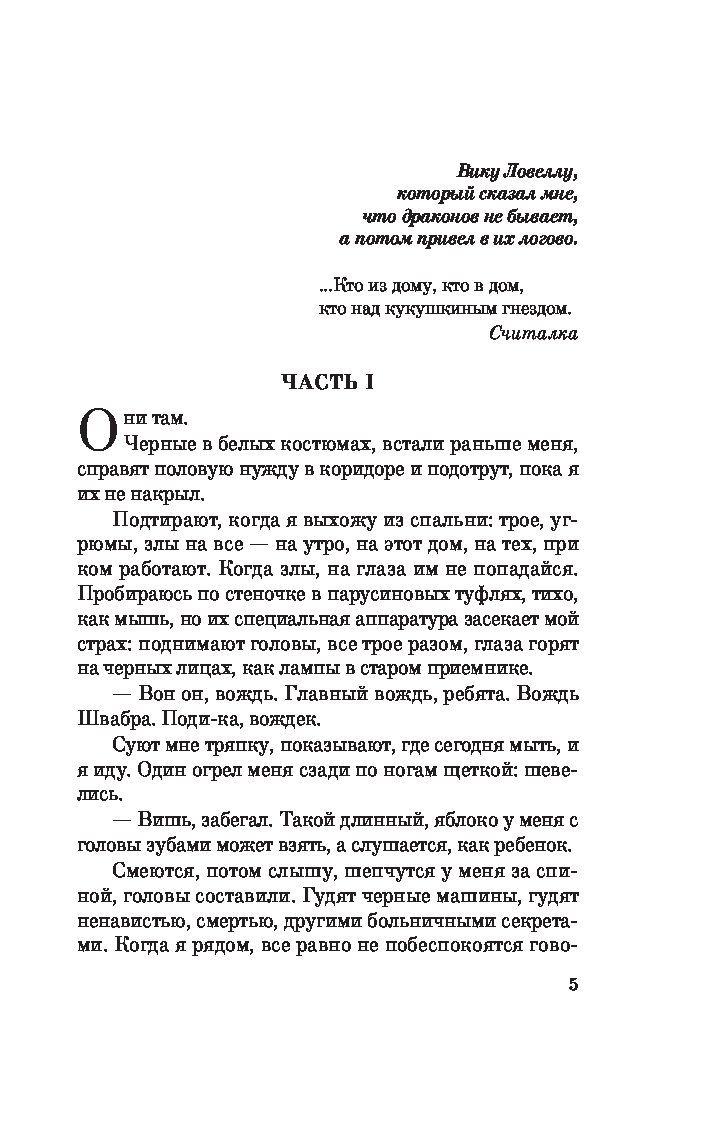 Вику Ловеллу,
который сказал мне,
что драконов не бывает,
а потом привел в их логово.

...Кто из дому, кто в дом,
кто над кукушкиным гнездом.
Считалка

ЧАСТЬ I

Они там.

Черные в белых костюмах, встали раньше меня, справят половую нужду в коридоре и подотрут, пока я их не накрыл.

Подтирают, когда я выхожу из спальни: трое, угрюмы, злы на все — на утро, на этот дом, на тех, при ком работают. Когда злы, на глаза им не попадайся. Пробираюсь по стеночке в парусиновых туфлях, тихо, как мышь, но их специальная аппаратура засекает мой страх: поднимают головы, все трое разом, глаза горят на черных лицах, как лампы в старом приемнике.

— Вон он, вождь. Главный вождь, ребята. Вождь Швабра. Поди-ка, вождек.

Суют мне тряпку, показывают, где сегодня мыть, и я иду. Один огрел меня сзади по ногам щеткой: шевелись.

— Вишь, забегал. Такой длинный, яблоко у меня с головы зубами может взять, а слушается, как ребенок.

Смеются, потом слышу, шепчутся у меня за спиной, головы составили. Гудят черные машины, гудят ненавистью, смертью, другими больничными секретами. Когда я рядом, все равно не побеспокоятся гово-

5